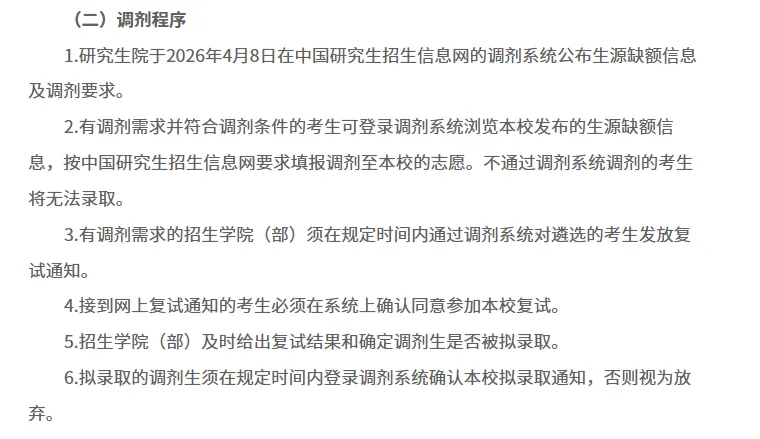 （二）调剂程序

1.研究生院于2026年4月8日在中国研究生招生信息网的调剂系统公布生源缺额信息及调剂要求。

2.有调剂需求并符合调剂条件的考生可登录调剂系统浏览本校发布的生源缺额信息，按中国研究生招生信息网要求填报调剂至本校的志愿。不通过调剂系统调剂的考生将无法录取。

3.有调剂需求的招生学院（部）须在规定时间内通过调剂系统对遴选的考生发放复试通知。

4.接到网上复试通知的考生必须在系统上确认同意参加本校复试。

5.招生学院（部）及时给出复试结果和确定调剂生是否被拟录取。

6.拟录取的调剂生须在规定时间内登录调剂系统确认本校拟录取通知，否则视为放弃。